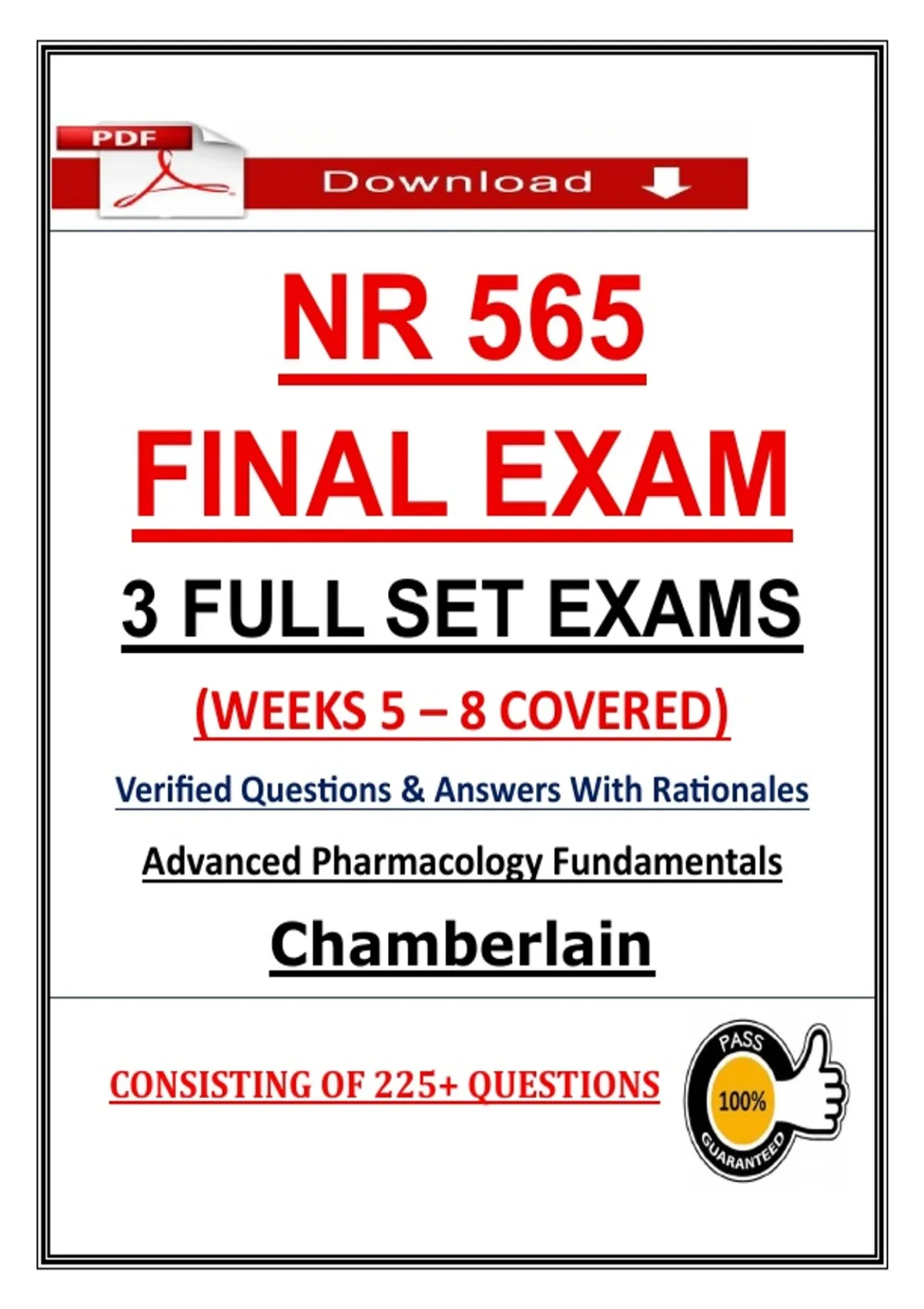 PDF

Download

NR 565

FINAL EXAM

3 FULL SET EXAMS

(WEEKS 5 – 8 COVERED)

Verified Questions & Answers With Rationales

Advanced Pharmacology Fundamentals

Chamberlain

CONSISTING OF 225+ QUESTIONS

PASS
100%
GUARANTEED